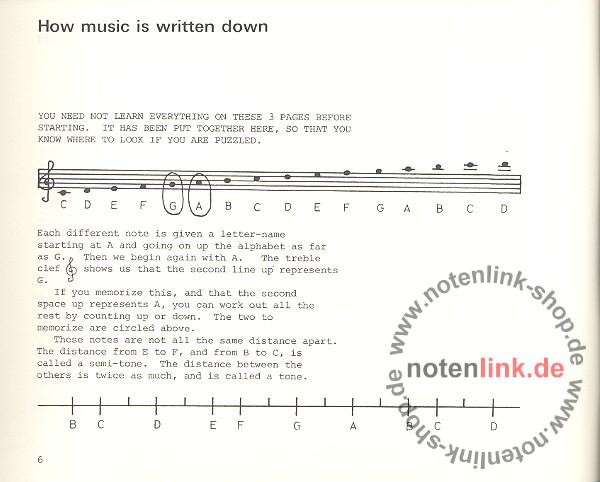 How music is written down

YOU NEED NOT LEARN EVERYTHING ON THESE 3 PAGES BEFORE STARTING. IT HAS BEEN PUT TOGETHER HERE, SO THAT YOU KNOW WHERE TO LOOK IF YOU ARE PUZZLED.

C D E F G A B C D E F G A B C D

Each different note is given a letter-name starting at A and going on up the alphabet as far as G. Then we begin again with A. The treble clef shows us that the second line up represents G.

If you memorize this, and that the second space up represents A, you can work out all the rest by counting up or down. The two to memorize are circled above.

These notes are not all the same distance apart. The distance from E to F, and from B to C, is called a semi-tone. The distance between the others is twice as much, and is called a tone.

B C D E F G A B C D

6

www.notenlink-shop.de
notenlink.de